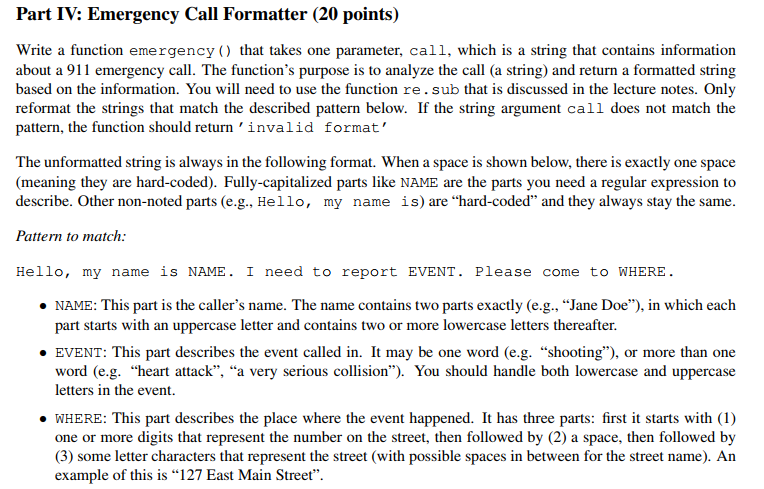 Part IV: Emergency Call Formatter (20 points)

Write a function emergency() that takes one parameter, call, which is a string that contains information about a 911 emergency call. The function's purpose is to analyze the call (a string) and return a formatted string based on the information. You will need to use the function re.sub that is discussed in the lecture notes. Only reformat the strings that match the described pattern below. If the string argument call does not match the pattern, the function should return 'invalid format'

The unformatted string is always in the following format. When a space is shown below, there is exactly one space (meaning they are hard-coded). Fully-capitalized parts like NAME are the parts you need a regular expression to describe. Other non-noted parts (e.g., Hello, my name is) are "hard-coded" and they always stay the same.

Pattern to match:

Hello, my name is NAME. I need to report EVENT. Please come to WHERE.

• NAME: This part is the caller's name. The name contains two parts exactly (e.g., "Jane Doe"), in which each part starts with an uppercase letter and contains two or more lowercase letters thereafter.

• EVENT: This part describes the event called in. It may be one word (e.g. "shooting"), or more than one word (e.g. "heart attack", "a very serious collision"). You should handle both lowercase and uppercase letters in the event.

• WHERE: This part describes the place where the event happened. It has three parts: first it starts with (1) one or more digits that represent the number on the street, then followed by (2) a space, then followed by (3) some letter characters that represent the street (with possible spaces in between for the street name). An example of this is "127 East Main Street".